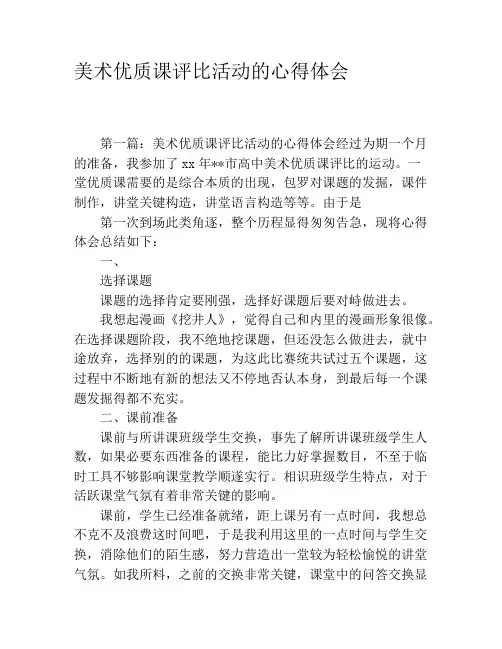 美术优质课评比活动的心得体会

第一篇：美术优质课评比活动的心得体会经过为期一个月的准备，我参加了 xx 年**市高中美术优质课评比的运动。一堂优质课需要的是综合本质的出现，包罗对课题的发掘，课件制作，讲堂关键构造，讲堂语言构造等等。由于是

第一次到场此类角逐，整个历程显得匆匆告急，现将心得体会总结如下：

一、

选择课题

课题的选择肯定要刚强，选择好课题后要对峙做进去。

我想起漫画《挖井人》，觉得自己和内里的漫画形象很像。在选择课题阶段，我不绝地挖课题，但还没怎么做进去，就中途放弃，选择别的的课题，为这此比赛统共试过五个课题，这过程中不断地有新的想法又不停地否认本身，到最后每一个课题发掘得都不充实。

二、课前准备

课前与所讲课班级学生交换，事先了解所讲课班级学生人数，如果必要东西准备的课程，能比力好掌握数目，不至于临时工具不够影响课堂教学顺遂实行。相识班级学生特点，对于活跃课堂气氛有着非常关键的影响。

课前，学生已经准备就绪，距上课另有一点时间，我想总不克不及浪费这时间吧，于是我利用这里的一点时间与学生交换，消除他们的陌生感，努力营造出一堂较为轻松愉悦的讲堂气氛。如我所料，之前的交换非常关键，课堂中的问答交换显